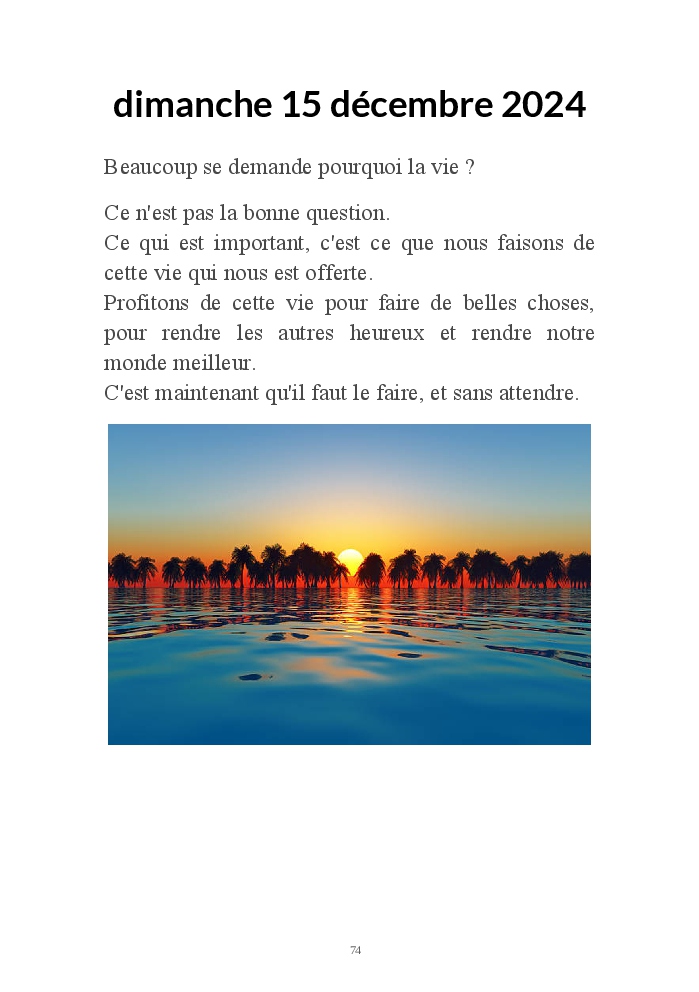 dimanche 15 décembre 2024

Beaucoup se demande pourquoi la vie ?

Ce n'est pas la bonne question.
Ce qui est important, c'est ce que nous faisons de cette vie qui nous est offerte.
Profitons de cette vie pour faire de belles choses, pour rendre les autres heureux et rendre notre monde meilleur.
C'est maintenant qu'il faut le faire, et sans attendre.

74